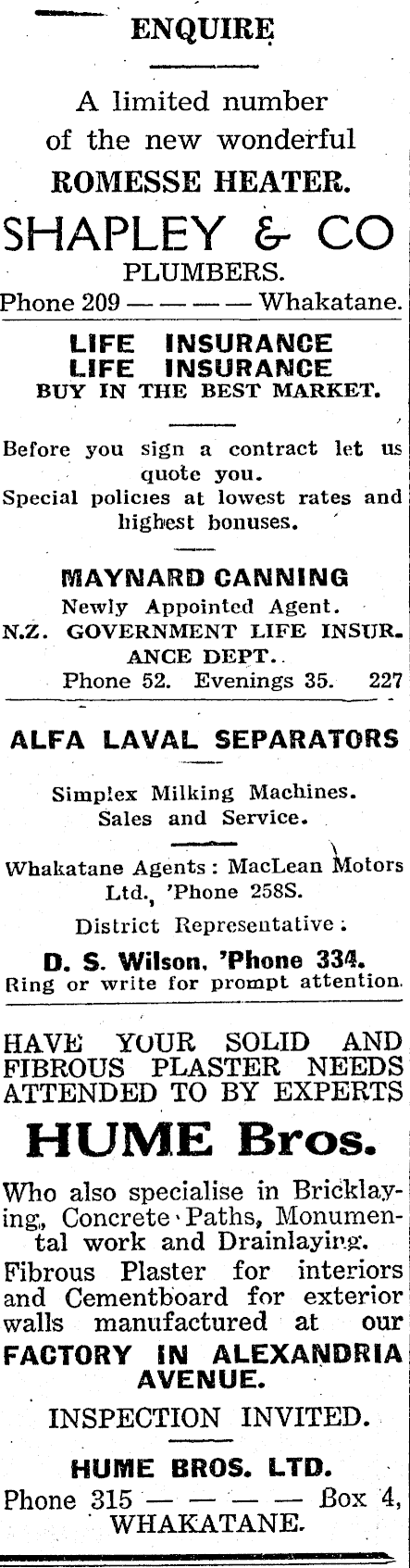 ENQUIRE

A limited number of the new wonderful ROMESSE HEATER.

SHAPLEY & CO

PLUMBERS.

Phone 209 — — — — Whakatane.

LIFE INSURANCE
LIFE INSURANCE
BUY IN THE BEST MARKET.

Before you sign a contract let us quote you.
Special policies at lowest rates and highest bonuses.

MAYNARD CANNING
Newly Appointed Agent.
N.Z. GOVERNMENT LIFE INSURANCE DEPT.
Phone 52. Evenings 35. 227

ALFA LAVAL SEPARATORS

Simplex Milking Machines.
Sales and Service.

Whakatane Agents: MacLean Motors Ltd., 'Phone 258S.
District Representative:
D. S. Wilson, 'Phone 334.
Ring or write for prompt attention.

HAVE YOUR SOLID AND FIBROUS PLASTER NEEDS ATTENDED TO BY EXPERTS

HUME Bros.

Who also specialise in Bricklaying, Concrete Paths, Monumental work and Drainlaying.
Fibrous Plaster for interiors and Cementboard for exterior walls manufactured at our
FACTORY IN ALEXANDRIA AVENUE.

INSPECTION INVITED.

HUME BROS. LTD.
Phone 315 — — — — Box 4,
WHAKATANE.